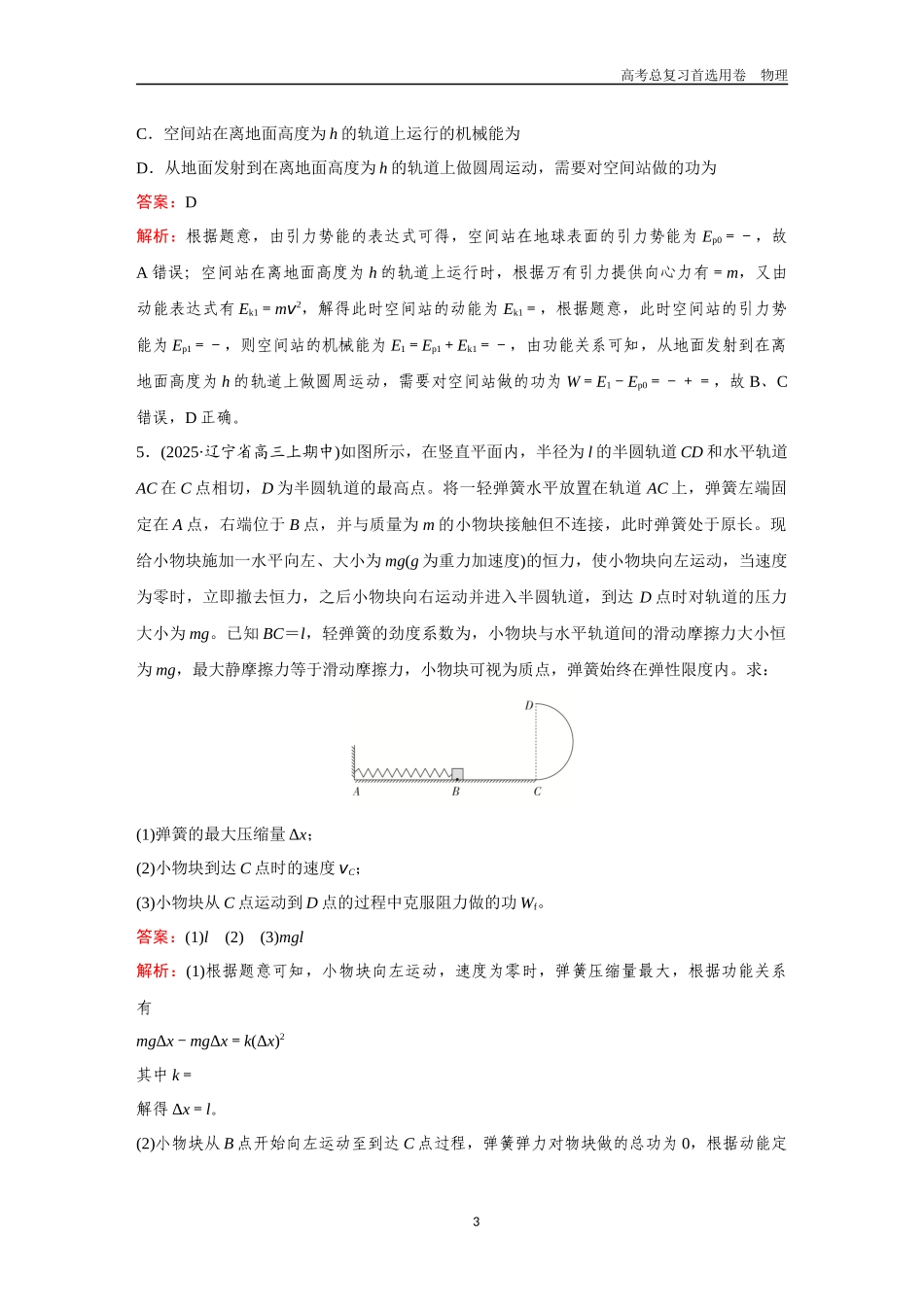 高考总复习首选用卷　物理

C．空间站在离地面高度为 $h$ 的轨道上运行的机械能为

D．从地面发射到在离地面高度为 $h$ 的轨道上做圆周运动，需要对空间站做的功为

答案：D

解析：根据题意，由引力势能的表达式可得，空间站在地球表面的引力势能为 $E_{p0}=-$，故 A 错误；空间站在离地面高度为 $h$ 的轨道上运行时，根据万有引力提供向心力有 $=m$，又由动能表达式有 $E_{k1}=mv^2$，解得此时空间站的动能为 $E_{k1}=$，根据题意，此时空间站的引力势能为 $E_{p1}=-$，则空间站的机械能为 $E_1=E_{p1}+E_{k1}=-$，由功能关系可知，从地面发射到在离地面高度为 $h$ 的轨道上做圆周运动，需要对空间站做的功为 $W=E_1-E_{p0}=-+=$，故 B、C 错误，D 正确。

5．(2025·辽宁省高三上期中)如图所示，在竖直平面内，半径为 $l$ 的半圆轨道 $CD$ 和水平轨道 $AC$ 在 $C$ 点相切，$D$ 为半圆轨道的最高点。将一轻弹簧水平放置在轨道 $AC$ 上，弹簧左端固定在 $A$ 点，右端位于 $B$ 点，并与质量为 $m$ 的小物块接触但不连接，此时弹簧处于原长。现给小物块施加一水平向左、大小为 $mg$($g$ 为重力加速度)的恒力，使小物块向左运动，当速度为零时，立即撤去恒力，之后小物块向右运动并进入半圆轨道，到达 $D$ 点时对轨道的压力大小为 $mg$。已知 $BC=l$，轻弹簧的劲度系数为，小物块与水平轨道间的滑动摩擦力大小恒为 $mg$，最大静摩擦力等于滑动摩擦力，小物块可视为质点，弹簧始终在弹性限度内。求：

D
A　B　C

(1)弹簧的最大压缩量 $\Delta x$；

(2)小物块到达 $C$ 点时的速度 $v_C$；

(3)小物块从 $C$ 点运动到 $D$ 点的过程中克服阻力做的功 $W_f$。

答案：(1)$l$　(2)　(3)$mgl$

解析：(1)根据题意可知，小物块向左运动，速度为零时，弹簧压缩量最大，根据功能关系有

$mg\Delta x-mg\Delta x=k(\Delta x)^2$

其中 $k=$

解得 $\Delta x=l$。

(2)小物块从 $B$ 点开始向左运动至到达 $C$ 点过程，弹簧弹力对物块做的总功为 0，根据动能定

3